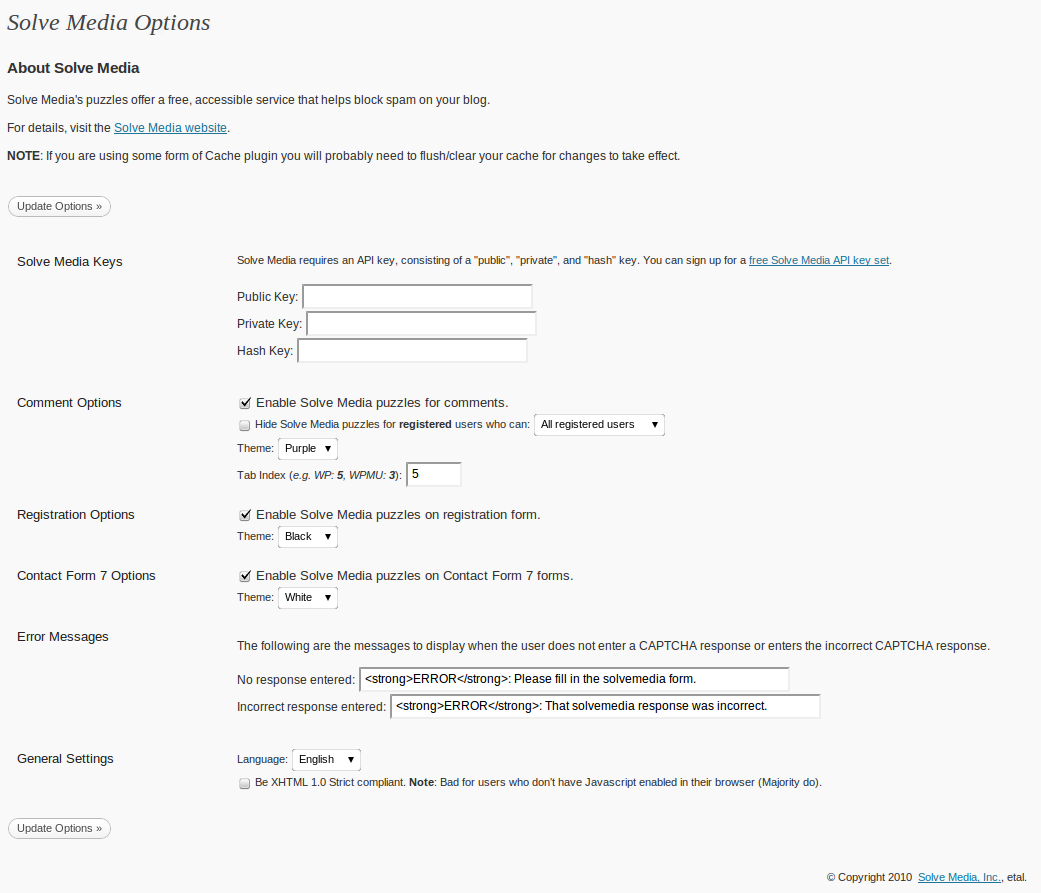 Solve Media Options

About Solve Media

Solve Media's puzzles offer a free, accessible service that helps block spam on your blog.

For details, visit the Solve Media website.

NOTE: If you are using some form of Cache plugin you will probably need to flush/clear your cache for changes to take effect.

Update Options »

Solve Media Keys

Solve Media requires an API key, consisting of a "public", "private", and "hash" key. You can sign up for a free Solve Media API key set.

Public Key:
Private Key:
Hash Key:

Comment Options

Enable Solve Media puzzles for comments.
Hide Solve Media puzzles for registered users who can: All registered users
Theme: Purple
Tab Index (e.g. WP: 5, WPMU: 3): 5

Registration Options

Enable Solve Media puzzles on registration form.
Theme: Black

Contact Form 7 Options

Enable Solve Media puzzles on Contact Form 7 forms.
Theme: White

Error Messages

The following are the messages to display when the user does not enter a CAPTCHA response or enters the incorrect CAPTCHA response.

No response entered: <strong>ERROR</strong>: Please fill in the solvemedia form.
Incorrect response entered: <strong>ERROR</strong>: That solvemedia response was incorrect.

General Settings

Language: English
Be XHTML 1.0 Strict compliant. Note: Bad for users who don't have Javascript enabled in their browser (Majority do).

Update Options »

© Copyright 2010 Solve Media, Inc., etal.